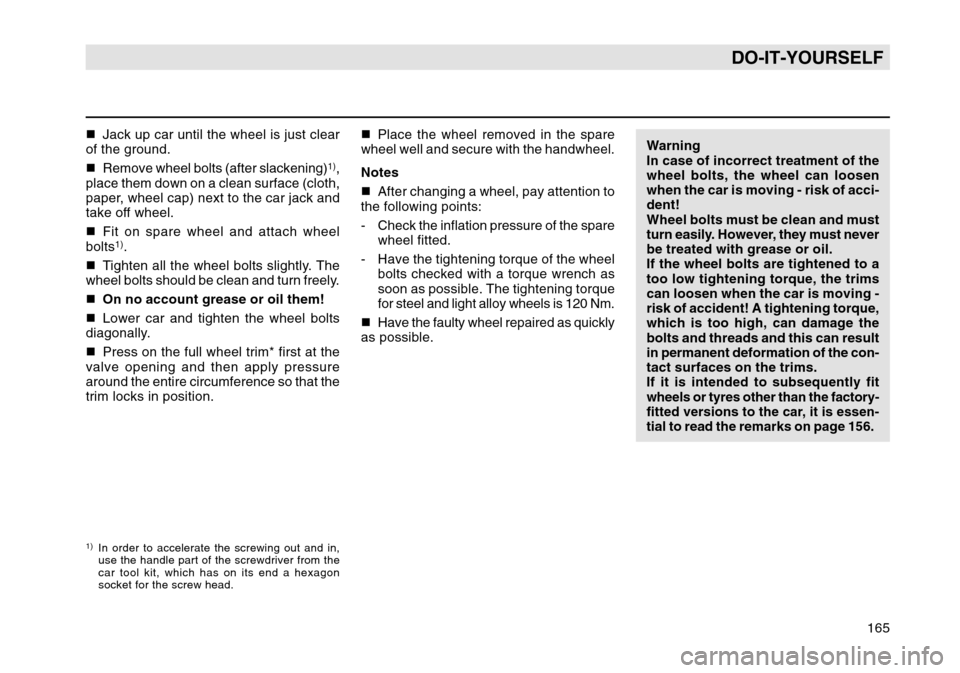 DO-IT-YOURSELF

■ Jack up car until the wheel is just clear of the ground.

■ Remove wheel bolts (after slackening)$^{1)}$, place them down on a clean surface (cloth, paper, wheel cap) next to the car jack and take off wheel.

■ Fit on spare wheel and attach wheel bolts$^{1)}$.

■ Tighten all the wheel bolts slightly. The wheel bolts should be clean and turn freely.

■ On no account grease or oil them!

■ Lower car and tighten the wheel bolts diagonally.

■ Press on the full wheel trim* first at the valve opening and then apply pressure around the entire circumference so that the trim locks in position.

$^{1)}$ In order to accelerate the screwing out and in, use the handle part of the screwdriver from the car tool kit, which has on its end a hexagon socket for the screw head.

■ Place the wheel removed in the spare wheel well and secure with the handwheel.

Notes

■ After changing a wheel, pay attention to the following points:

- Check the inflation pressure of the spare wheel fitted.

- Have the tightening torque of the wheel bolts checked with a torque wrench as soon as possible. The tightening torque for steel and light alloy wheels is 120 Nm.

■ Have the faulty wheel repaired as quickly as possible.

Warning
In case of incorrect treatment of the wheel bolts, the wheel can loosen when the car is moving - risk of accident!
Wheel bolts must be clean and must turn easily. However, they must never be treated with grease or oil.
If the wheel bolts are tightened to a too low tightening torque, the trims can loosen when the car is moving - risk of accident! A tightening torque, which is too high, can damage the bolts and threads and this can result in permanent deformation of the contact surfaces on the trims.
If it is intended to subsequently fit wheels or tyres other than the factory-fitted versions to the car, it is essential to read the remarks on page 156.

165

carmanualsonline.info